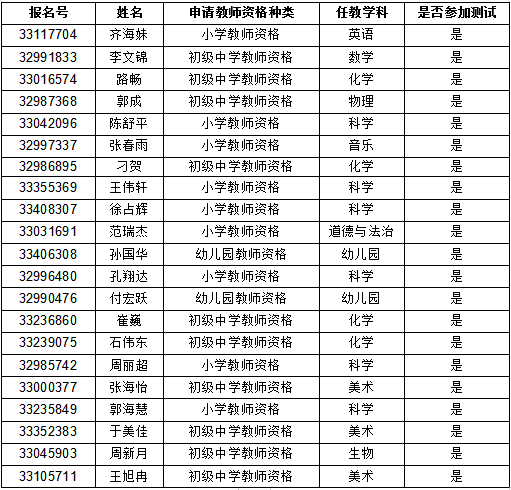 | 报名号 | 姓名 | 申请教师资格种类 | 任教学科 | 是否参加测试 |
|---|---|---|---|---|
| 33117704 | 齐海妹 | 小学教师资格 | 英语 | 是 |
| 32991833 | 李文锦 | 初级中学教师资格 | 数学 | 是 |
| 33016574 | 路畅 | 初级中学教师资格 | 化学 | 是 |
| 32987368 | 郭成 | 初级中学教师资格 | 物理 | 是 |
| 33042096 | 陈舒平 | 小学教师资格 | 科学 | 是 |
| 32997337 | 张春雨 | 小学教师资格 | 音乐 | 是 |
| 32986895 | 刁贺 | 初级中学教师资格 | 化学 | 是 |
| 33355369 | 王伟轩 | 小学教师资格 | 科学 | 是 |
| 33408307 | 徐占辉 | 小学教师资格 | 科学 | 是 |
| 33031691 | 范瑞杰 | 小学教师资格 | 道德与法治 | 是 |
| 33406308 | 孙国华 | 幼儿园教师资格 | 幼儿园 | 是 |
| 32996480 | 孔翔达 | 小学教师资格 | 科学 | 是 |
| 32990476 | 付宏跃 | 幼儿园教师资格 | 幼儿园 | 是 |
| 33236860 | 崔巍 | 初级中学教师资格 | 化学 | 是 |
| 33239075 | 石伟东 | 初级中学教师资格 | 化学 | 是 |
| 32985742 | 周丽超 | 小学教师资格 | 科学 | 是 |
| 33000377 | 张海怡 | 初级中学教师资格 | 美术 | 是 |
| 33235849 | 郭海慧 | 小学教师资格 | 科学 | 是 |
| 33352383 | 于美佳 | 初级中学教师资格 | 美术 | 是 |
| 33045903 | 周新月 | 初级中学教师资格 | 生物 | 是 |
| 33105711 | 王旭冉 | 初级中学教师资格 | 美术 | 是 |